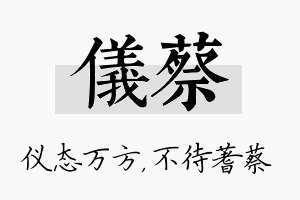 儀蔡

仪态万方，不待蓍蔡